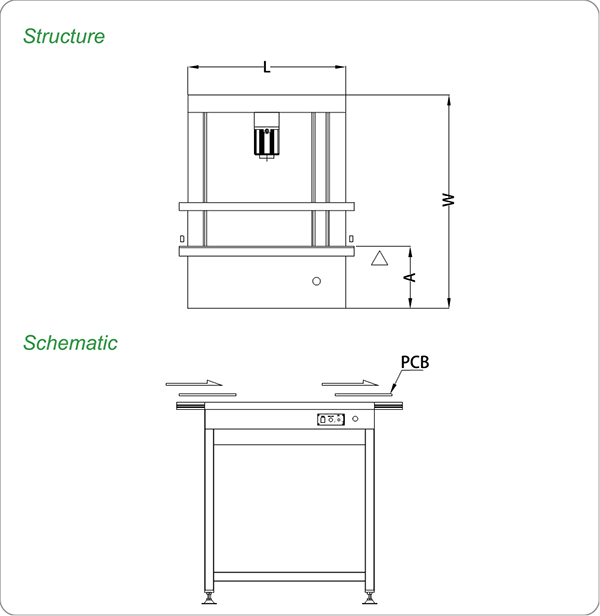 Structure

L

W

A

Schematic

PCB